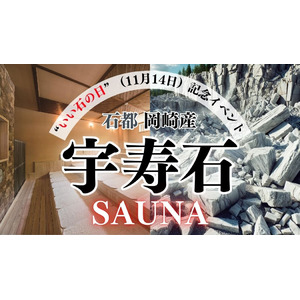 “いい石の日”（11月14日）記念イベント

石都 岡崎産

宇寿石

SAUNA